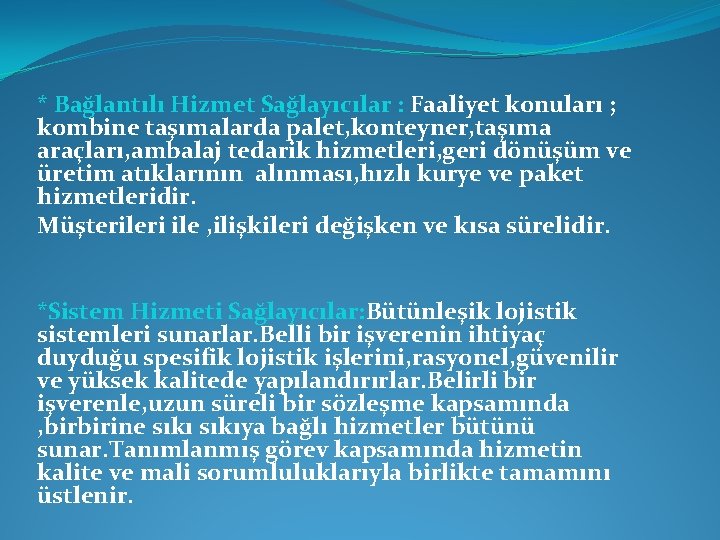 * Bağlantılı Hizmet Sağlayıcılar : Faaliyet konuları ; kombine taşımalarda palet,konteyner,taşıma araçları,ambalaj tedarik hizmetleri,geri dönüşüm ve üretim atıklarının alınması,hızlı kurye ve paket hizmetleridir.
Müşterileri ile ,ilişkileri değişken ve kısa sürelidir.

*Sistem Hizmeti Sağlayıcılar:Bütünleşik lojistik sistemleri sunarlar.Belli bir işverenin ihtiyaç duyduğu spesifik lojistik işlerini,rasyonel,güvenilir ve yüksek kalitede yapılandırırlar.Belirli bir işverenle,uzun süreli bir sözleşme kapsamında ,birbirine sıkı sıkıya bağlı hizmetler bütünü sunar.Tanımlanmış görev kapsamında hizmetin kalite ve mali sorumluluklarıyla birlikte tamamını üstlenir.